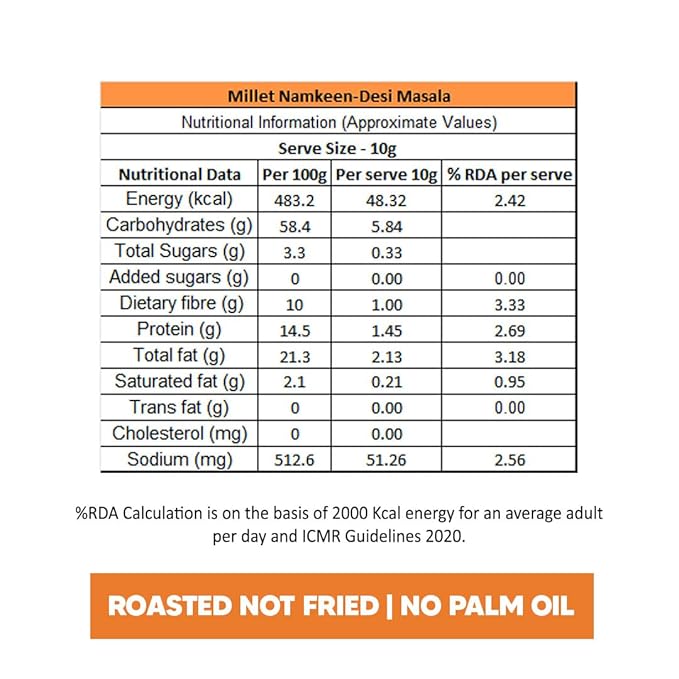 Millet Namkeen-Desi Masala

Nutritional Information (Approximate Values)

Serve Size - 10g

| Nutritional Data | Per 100g | Per serve 10g | % RDA per serve |
|---|---|---|---|
| Energy (kcal) | 483.2 | 48.32 | 2.42 |
| Carbohydrates (g) | 58.4 | 5.84 | |
| Total Sugars (g) | 3.3 | 0.33 | |
| Added sugars (g) | 0 | 0.00 | 0.00 |
| Dietary fibre (g) | 10 | 1.00 | 3.33 |
| Protein (g) | 14.5 | 1.45 | 2.69 |
| Total fat (g) | 21.3 | 2.13 | 3.18 |
| Saturated fat (g) | 2.1 | 0.21 | 0.95 |
| Trans fat (g) | 0 | 0.00 | 0.00 |
| Cholesterol (mg) | 0 | 0.00 | |
| Sodium (mg) | 512.6 | 51.26 | 2.56 |

%RDA Calculation is on the basis of 2000 Kcal energy for an average adult per day and ICMR Guidelines 2020.

ROASTED NOT FRIED | NO PALM OIL